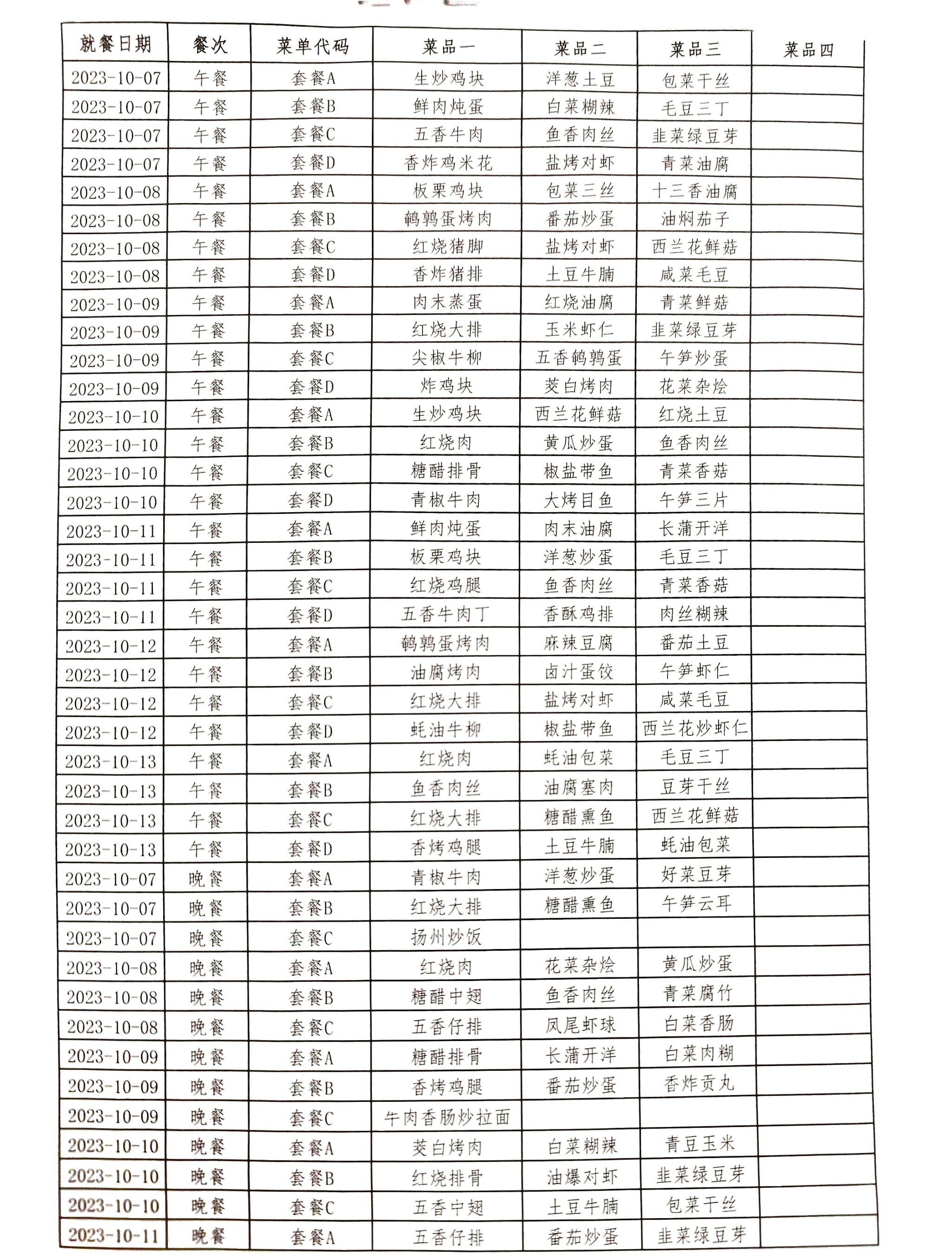 | 就餐日期 | 餐次 | 菜单代码 | 菜品一 | 菜品二 | 菜品三 | 菜品四 |
|---|---|---|---|---|---|---|
| 2023-10-07 | 午餐 | 套餐A | 生炒鸡块 | 洋葱土豆 | 包菜干丝 | |
| 2023-10-07 | 午餐 | 套餐B | 鲜肉炖蛋 | 白菜糊辣 | 毛豆三丁 | |
| 2023-10-07 | 午餐 | 套餐C | 五香牛肉 | 鱼香肉丝 | 韭菜绿豆芽 | |
| 2023-10-07 | 午餐 | 套餐D | 香炸鸡米花 | 盐烤对虾 | 青菜油腐 | |
| 2023-10-08 | 午餐 | 套餐A | 板栗鸡块 | 包菜三丝 | 十三香油腐 | |
| 2023-10-08 | 午餐 | 套餐B | 鹌鹑蛋烤肉 | 番茄炒蛋 | 油焖茄子 | |
| 2023-10-08 | 午餐 | 套餐C | 红烧猪脚 | 盐烤对虾 | 西兰花鲜菇 | |
| 2023-10-08 | 午餐 | 套餐D | 香炸猪排 | 土豆牛腩 | 咸菜毛豆 | |
| 2023-10-09 | 午餐 | 套餐A | 肉末蒸蛋 | 红烧油腐 | 青菜鲜菇 | |
| 2023-10-09 | 午餐 | 套餐B | 红烧大排 | 玉米虾仁 | 韭菜绿豆芽 | |
| 2023-10-09 | 午餐 | 套餐C | 尖椒牛柳 | 五香鹌鹑蛋 | 午笋炒蛋 | |
| 2023-10-09 | 午餐 | 套餐D | 炸鸡块 | 茭白烤肉 | 花菜杂烩 | |
| 2023-10-10 | 午餐 | 套餐A | 生炒鸡块 | 西兰花鲜菇 | 红烧土豆 | |
| 2023-10-10 | 午餐 | 套餐B | 红烧肉 | 黄瓜炒蛋 | 鱼香肉丝 | |
| 2023-10-10 | 午餐 | 套餐C | 糖醋排骨 | 椒盐带鱼 | 青菜香菇 | |
| 2023-10-10 | 午餐 | 套餐D | 青椒牛肉 | 大烤目鱼 | 午笋三片 | |
| 2023-10-11 | 午餐 | 套餐A | 鲜肉炖蛋 | 肉末油腐 | 长蒲开洋 | |
| 2023-10-11 | 午餐 | 套餐B | 板栗鸡块 | 洋葱炒蛋 | 毛豆三丁 | |
| 2023-10-11 | 午餐 | 套餐C | 红烧鸡腿 | 鱼香肉丝 | 青菜香菇 | |
| 2023-10-11 | 午餐 | 套餐D | 五香牛肉丁 | 香酥鸡排 | 肉丝糊辣 | |
| 2023-10-12 | 午餐 | 套餐A | 鹌鹑蛋烤肉 | 麻辣豆腐 | 番茄土豆 | |
| 2023-10-12 | 午餐 | 套餐B | 油腐烤肉 | 卤汁蛋饺 | 午笋虾仁 | |
| 2023-10-12 | 午餐 | 套餐C | 红烧大排 | 盐烤对虾 | 咸菜毛豆 | |
| 2023-10-12 | 午餐 | 套餐D | 蚝油牛柳 | 椒盐带鱼 | 西兰花炒虾仁 | |
| 2023-10-13 | 午餐 | 套餐A | 红烧肉 | 蚝油包菜 | 毛豆三丁 | |
| 2023-10-13 | 午餐 | 套餐B | 鱼香肉丝 | 油腐塞肉 | 豆芽干丝 | |
| 2023-10-13 | 午餐 | 套餐C | 红烧大排 | 糖醋熏鱼 | 西兰花鲜菇 | |
| 2023-10-13 | 午餐 | 套餐D | 香烤鸡腿 | 土豆牛腩 | 蚝油包菜 | |
| 2023-10-07 | 晚餐 | 套餐A | 青椒牛肉 | 洋葱炒蛋 | 好菜豆芽 | |
| 2023-10-07 | 晚餐 | 套餐B | 红烧大排 | 糖醋熏鱼 | 午笋云耳 | |
| 2023-10-07 | 晚餐 | 套餐C | 扬州炒饭 | | | |
| 2023-10-08 | 晚餐 | 套餐A | 红烧肉 | 花菜杂烩 | 黄瓜炒蛋 | |
| 2023-10-08 | 晚餐 | 套餐B | 糖醋中翅 | 鱼香肉丝 | 青菜腐竹 | |
| 2023-10-08 | 晚餐 | 套餐C | 五香仔排 | 凤尾虾球 | 白菜香肠 | |
| 2023-10-09 | 晚餐 | 套餐A | 糖醋排骨 | 长蒲开洋 | 白菜肉糊 | |
| 2023-10-09 | 晚餐 | 套餐B | 香烤鸡腿 | 番茄炒蛋 | 香炸贡丸 | |
| 2023-10-09 | 晚餐 | 套餐C | 牛肉香肠炒拉面 | | | |
| 2023-10-10 | 晚餐 | 套餐A | 茭白烤肉 | 白菜糊辣 | 青豆玉米 | |
| 2023-10-10 | 晚餐 | 套餐B | 红烧排骨 | 油爆对虾 | 韭菜绿豆芽 | |
| 2023-10-10 | 晚餐 | 套餐C | 五香中翅 | 土豆牛腩 | 包菜干丝 | |
| 2023-10-11 | 晚餐 | 套餐A | 五香仔排 | 番茄炒蛋 | 韭菜绿豆芽 | |